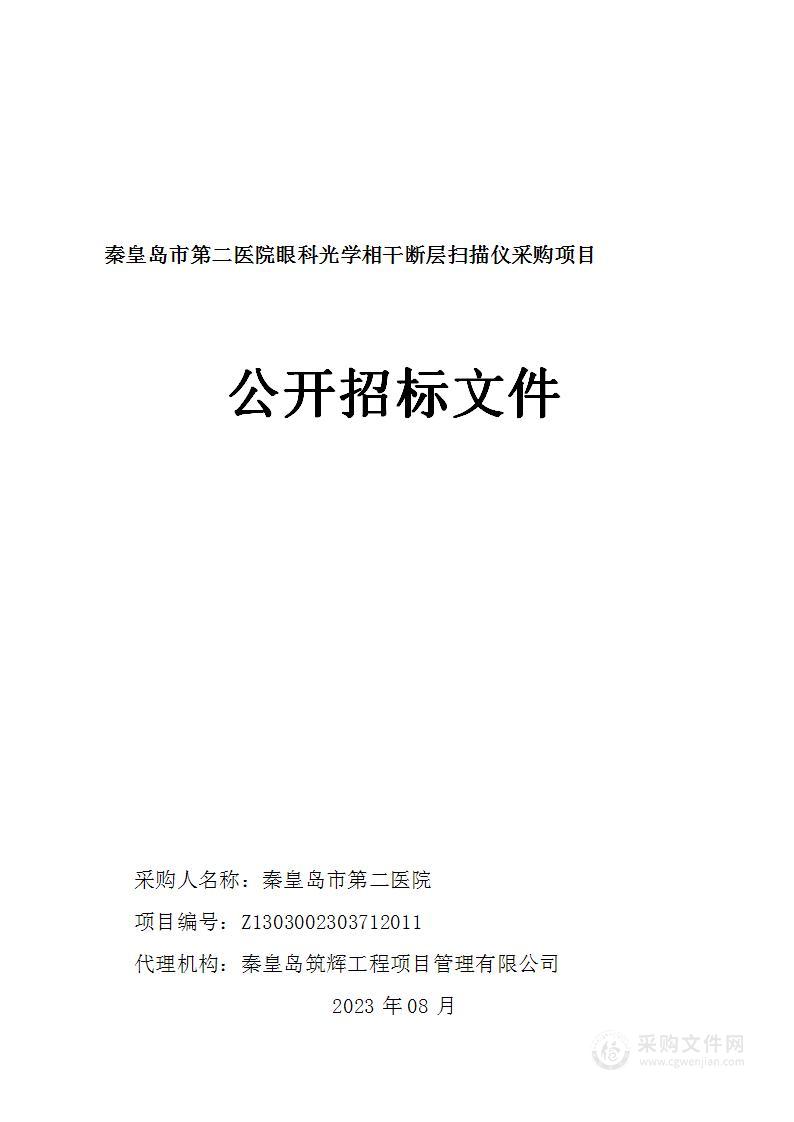 秦皇岛市第二医院眼科光学相干断层扫描仪采购项目

公开招标文件

采购人名称：秦皇岛市第二医院

项目编号：Z1303002303712011

代理机构：秦皇岛筑辉工程项目管理有限公司

2023 年 08 月

采购文件网
www.cgwenjian.com